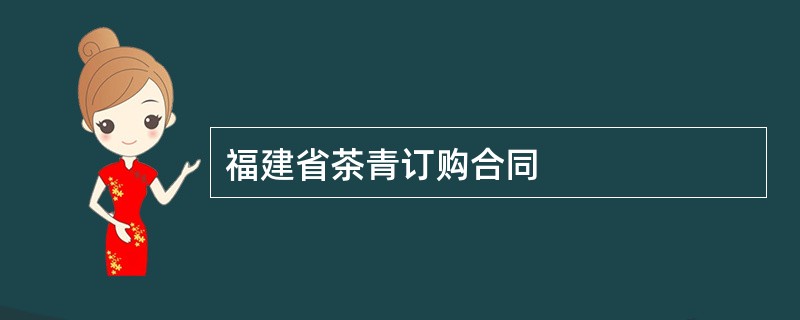 福建省茶青订购合同